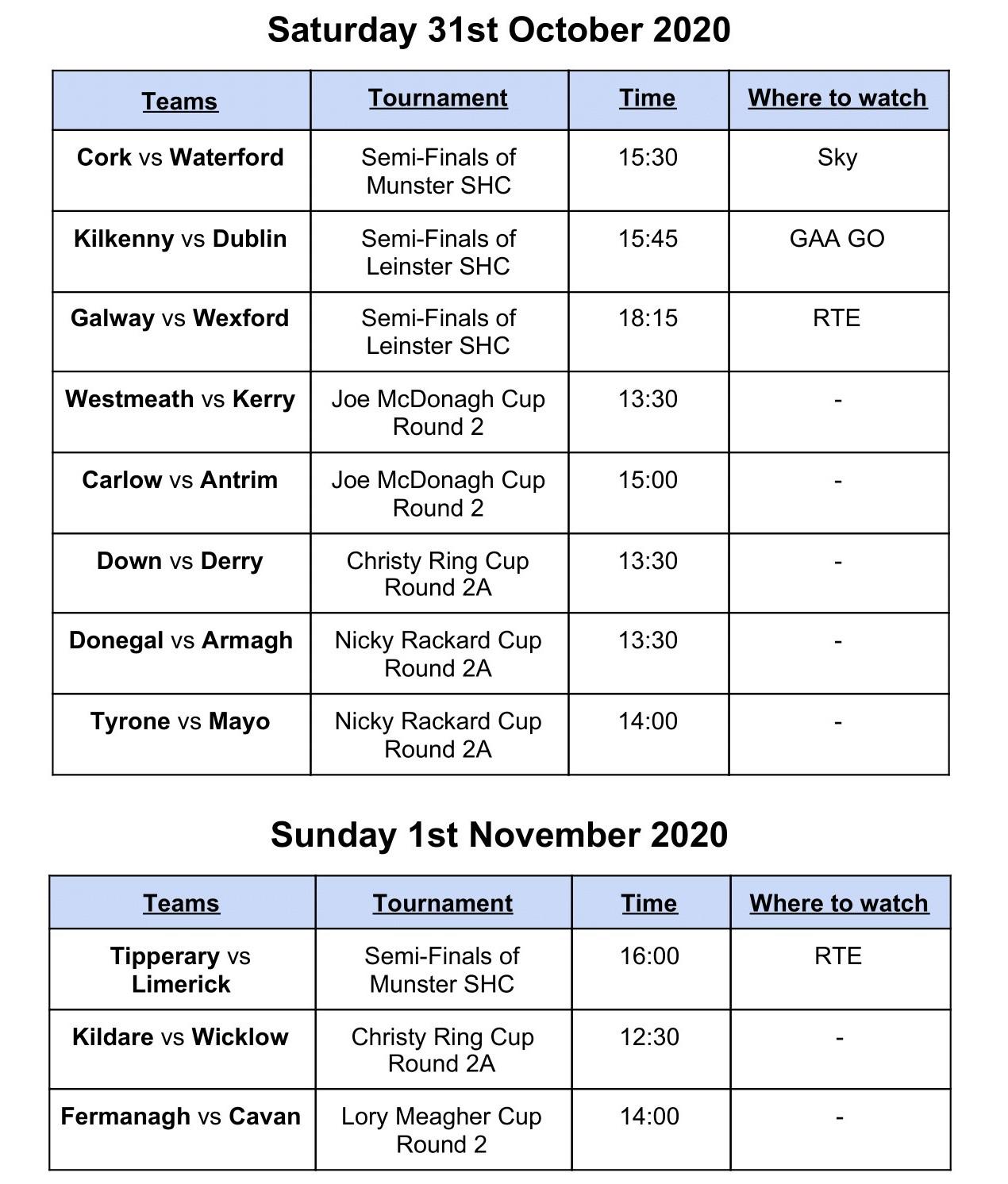 Saturday 31st October 2020

| Teams | Tournament | Time | Where to watch |
|---|---|---|---|
| Cork vs Waterford | Semi-Finals of Munster SHC | 15:30 | Sky |
| Kilkenny vs Dublin | Semi-Finals of Leinster SHC | 15:45 | GAA GO |
| Galway vs Wexford | Semi-Finals of Leinster SHC | 18:15 | RTE |
| Westmeath vs Kerry | Joe McDonagh Cup Round 2 | 13:30 | - |
| Carlow vs Antrim | Joe McDonagh Cup Round 2 | 15:00 | - |
| Down vs Derry | Christy Ring Cup Round 2A | 13:30 | - |
| Donegal vs Armagh | Nicky Rackard Cup Round 2A | 13:30 | - |
| Tyrone vs Mayo | Nicky Rackard Cup Round 2A | 14:00 | - |

Sunday 1st November 2020

| Teams | Tournament | Time | Where to watch |
|---|---|---|---|
| Tipperary vs Limerick | Semi-Finals of Munster SHC | 16:00 | RTE |
| Kildare vs Wicklow | Christy Ring Cup Round 2A | 12:30 | - |
| Fermanagh vs Cavan | Lory Meagher Cup Round 2 | 14:00 | - |